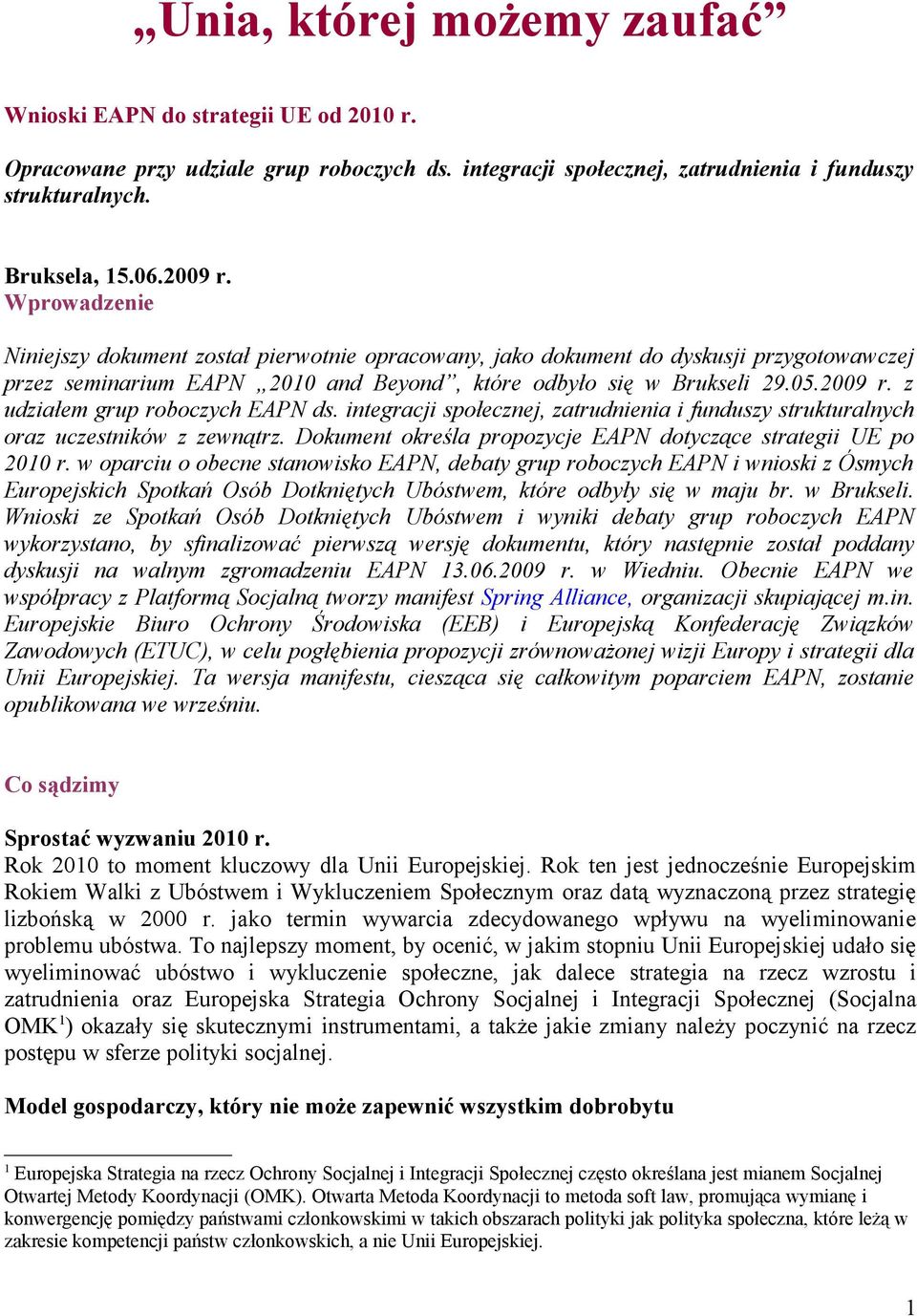 „Unia, której możemy zaufać”

Wnioski EAPN do strategii UE od 2010 r.

Opracowane przy udziale grup roboczych ds. integracji społecznej, zatrudnienia i funduszy strukturalnych.

Bruksela, 15.06.2009 r.
Wprowadzenie

Niniejszy dokument został pierwotnie opracowany, jako dokument do dyskusji przygotowawczej przez seminarium EAPN „2010 and Beyond”, które odbyło się w Brukseli 29.05.2009 r. z udziałem grup roboczych EAPN ds. integracji społecznej, zatrudnienia i funduszy strukturalnych oraz uczestników z zewnątrz. Dokument określa propozycje EAPN dotyczące strategii UE po 2010 r. w oparciu o obecne stanowisko EAPN, debaty grup roboczych EAPN i wnioski z Ósmych Europejskich Spotkań Osób Dotkniętych Ubóstwem, które odbyły się w maju br. w Brukseli. Wnioski ze Spotkań Osób Dotkniętych Ubóstwem i wyniki debaty grup roboczych EAPN wykorzystano, by sfinalizować pierwszą wersję dokumentu, który następnie został poddany dyskusji na walnym zgromadzeniu EAPN 13.06.2009 r. w Wiedniu. Obecnie EAPN we współpracy z Platformą Socjalną tworzy manifest Spring Alliance, organizacji skupiającej m.in. Europejskie Biuro Ochrony Środowiska (EEB) i Europejską Konfederację Związków Zawodowych (ETUC), w celu pogłębienia propozycji zrównoważonej wizji Europy i strategii dla Unii Europejskiej. Ta wersja manifestu, ciesząca się całkowitym poparciem EAPN, zostanie opublikowana we wrześniu.

Co sądzimy

Sprostać wyzwaniu 2010 r.
Rok 2010 to moment kluczowy dla Unii Europejskiej. Rok ten jest jednocześnie Europejskim Rokiem Walki z Ubóstwem i Wykluczeniem Społecznym oraz datą wyznaczoną przez strategię lizbońską w 2000 r. jako termin wywarcia zdecydowanego wpływu na wyeliminowanie problemu ubóstwa. To najlepszy moment, by ocenić, w jakim stopniu Unii Europejskiej udało się wyeliminować ubóstwo i wykluczenie społeczne, jak dalece strategia na rzecz wzrostu i zatrudnienia oraz Europejska Strategia Ochrony Socjalnej i Integracji Społecznej (Socjalna OMK$^1$) okazały się skutecznymi instrumentami, a także jakie zmiany należy poczynić na rzecz postępu w sferze polityki socjalnej.

Model gospodarczy, który nie może zapewnić wszystkim dobrobytu

$^1$ Europejska Strategia na rzecz Ochrony Socjalnej i Integracji Społecznej często określana jest mianem Socjalnej Otwartej Metody Koordynacji (OMK). Otwarta Metoda Koordynacji to metoda soft law, promująca wymianę i konwergencję pomiędzy państwami członkowskimi w takich obszarach polityki jak polityka społeczna, które leżą w zakresie kompetencji państw członkowskich, a nie Unii Europejskiej.

1